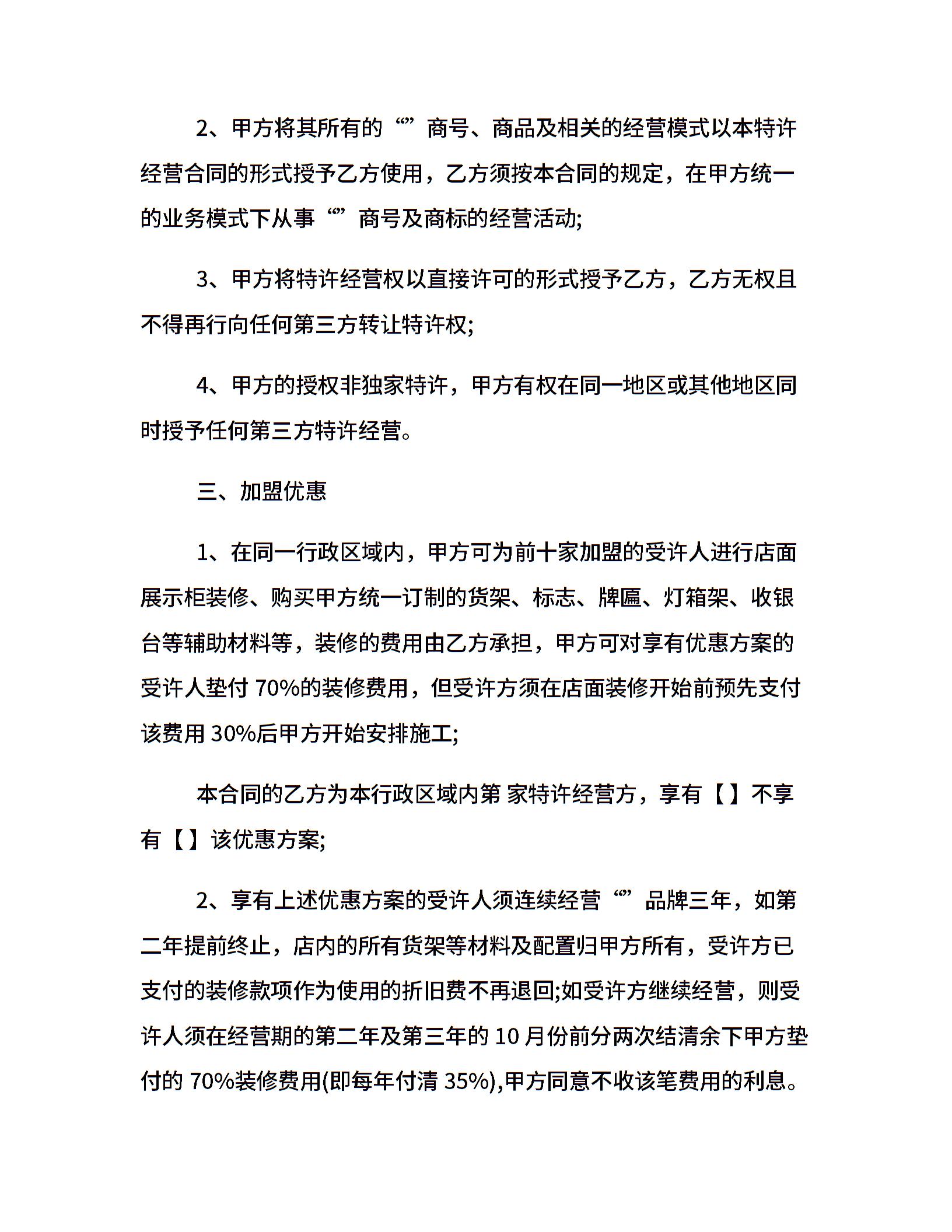 2、甲方将其所有的“”商号、商品及相关的经营模式以本特许经营合同的形式授予乙方使用，乙方须按本合同的规定，在甲方统一的业务模式下从事“”商号及商标的经营活动;

3、甲方将特许经营权以直接许可的形式授予乙方，乙方无权且不得再行向任何第三方转让特许权;

4、甲方的授权非独家特许，甲方有权在同一地区或其他地区同时授予任何第三方特许经营。

三、加盟优惠

1、在同一行政区域内，甲方可为前十家加盟的受许人进行店面展示柜装修、购买甲方统一订制的货架、标志、牌匾、灯箱架、收银台等辅助材料等，装修的费用由乙方承担，甲方可对享有优惠方案的受许人垫付 70%的装修费用，但受许方须在店面装修开始前预先支付该费用 30%后甲方开始安排施工;

本合同的乙方为本行政区域内第 家特许经营方，享有【】不享有【】该优惠方案;

2、享有上述优惠方案的受许人须连续经营“”品牌三年，如第二年提前终止，店内的所有货架等材料及配置归甲方所有，受许方已支付的装修款项作为使用的折旧费不再退回;如受许方继续经营，则受许人须在经营期的第二年及第三年的 10 月份前分两次结清余下甲方垫付的 70%装修费用(即每年付清 35%),甲方同意不收该笔费用的利息。